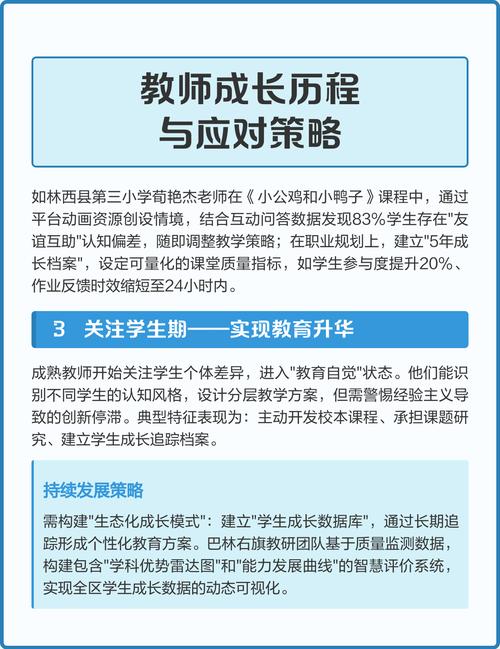 教师成长历程
与应对策略

如林西县第三小学荀艳杰老师在《小公鸡和小鸭子》课程中，通过平台动画资源创设情境，结合互动问答数据发现83%学生存在"友谊互助"认知偏差，随即调整教学策略；在职业规划上，建立"5年成长档案"，设定可量化的课堂质量指标，如学生参与度提升20%、作业反馈时效缩短至24小时内。

3 关注学生期——实现教育升华

成熟教师开始关注学生个体差异，进入"教育自觉"状态。他们能识别不同学生的认知风格，设计分层教学方案，但需警惕经验主义导致的创新停滞。典型特征表现为：主动开发校本课程、承担课题研究、建立学生成长追踪档案。

持续发展策略

需构建"生态化成长模式"：建立"学生成长数据库"，通过长期追踪形成个性化教育方案。巴林右旗教研团队基于质量监测数据，构建包含"学科优势雷达图"和"能力发展曲线"的智慧评价系统，实现全区学生成长数据的动态可视化。